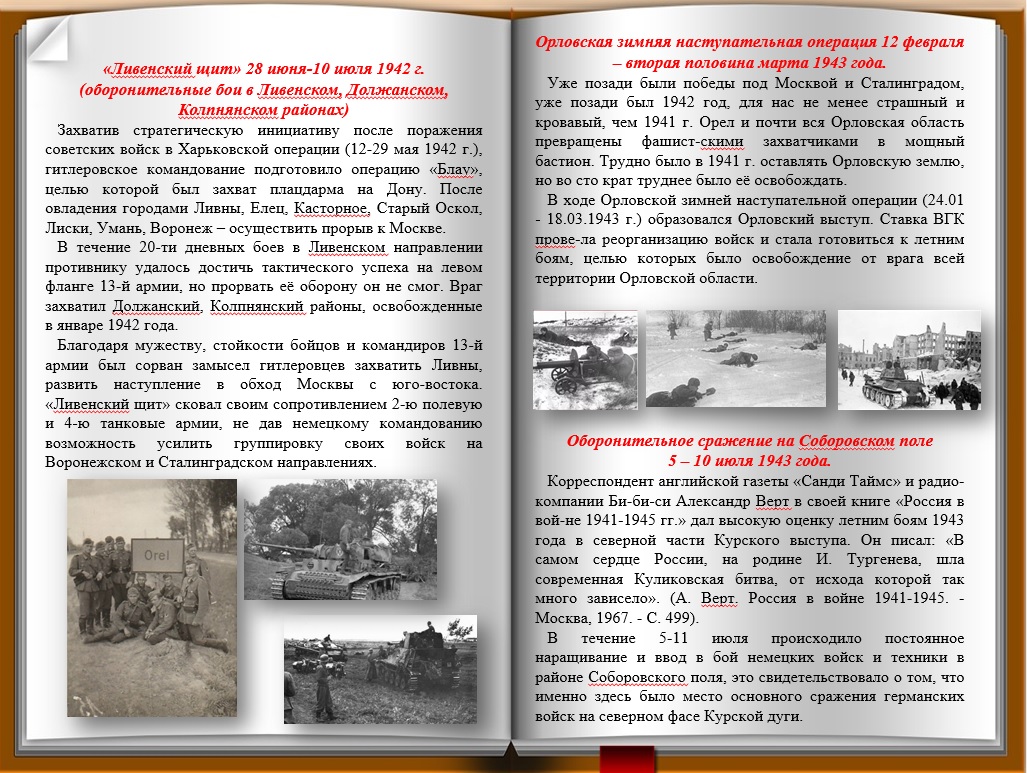 «Ливенский щит» 28 июня-10 июля 1942 г. (оборонительные бои в Ливенском, Должанском, Колпнянском районах)

Захватив стратегическую инициативу после поражения советских войск в Харьковской операции (12-29 мая 1942 г.), гитлеровское командование подготовило операцию «Блау», целью которой был захват плацдарма на Дону. После овладения городами Ливны, Елец, Касторное, Старый Оскол, Лиски, Умань, Воронеж – осуществить прорыв к Москве.

В течение 20-ти дневных боев в Ливенском направлении противнику удалось достичь тактического успеха на левом фланге 13-й армии, но прорвать её оборону он не смог. Враг захватил Должанский, Колпнянский районы, освобожденные в январе 1942 года.

Благодаря мужеству, стойкости бойцов и командиров 13-й армии был сорван замысел гитлеровцев захватить Ливны, развить наступление в обход Москвы с юго-востока. «Ливенский щит» сковал своим сопротивлением 2-ю полевую и 4-ю танковые армии, не дав немецкому командованию возможность усилить группировку своих войск на Воронежском и Сталинградском направлениях.

Orel

Орловская зимняя наступательная операция 12 февраля – вторая половина марта 1943 года.

Уже позади были победы под Москвой и Сталинградом, уже позади был 1942 год, для нас не менее страшный и кровавый, чем 1941 г. Орел и почти вся Орловская область превращены фашист-скими захватчиками в мощный бастион. Трудно было в 1941 г. оставлять Орловскую землю, но во сто крат труднее было её освобождать.

В ходе Орловской зимней наступательной операции (24.01 - 18.03.1943 г.) образовался Орловский выступ. Ставка ВГК прове-ла реорганизацию войск и стала готовиться к летним боям, целью которых было освобождение от врага всей территории Орловской области.

Оборонительное сражение на Соборовском поле 5 – 10 июля 1943 года.

Корреспондент английской газеты «Санди Таймс» и радио-компании Би-би-си Александр Верт в своей книге «Россия в вой-не 1941-1945 гг.» дал высокую оценку летним боям 1943 года в северной части Курского выступа. Он писал: «В самом сердце России, на родине И. Тургенева, шла современная Куликовская битва, от исхода которой так много зависело». (А. Верт. Россия в войне 1941-1945. - Москва, 1967. - С. 499).

В течение 5-11 июля происходило постоянное наращивание и ввод в бой немецких войск и техники в районе Соборовского поля, это свидетельствовало о том, что именно здесь было место основного сражения германских войск на северном фасе Курской дуги.